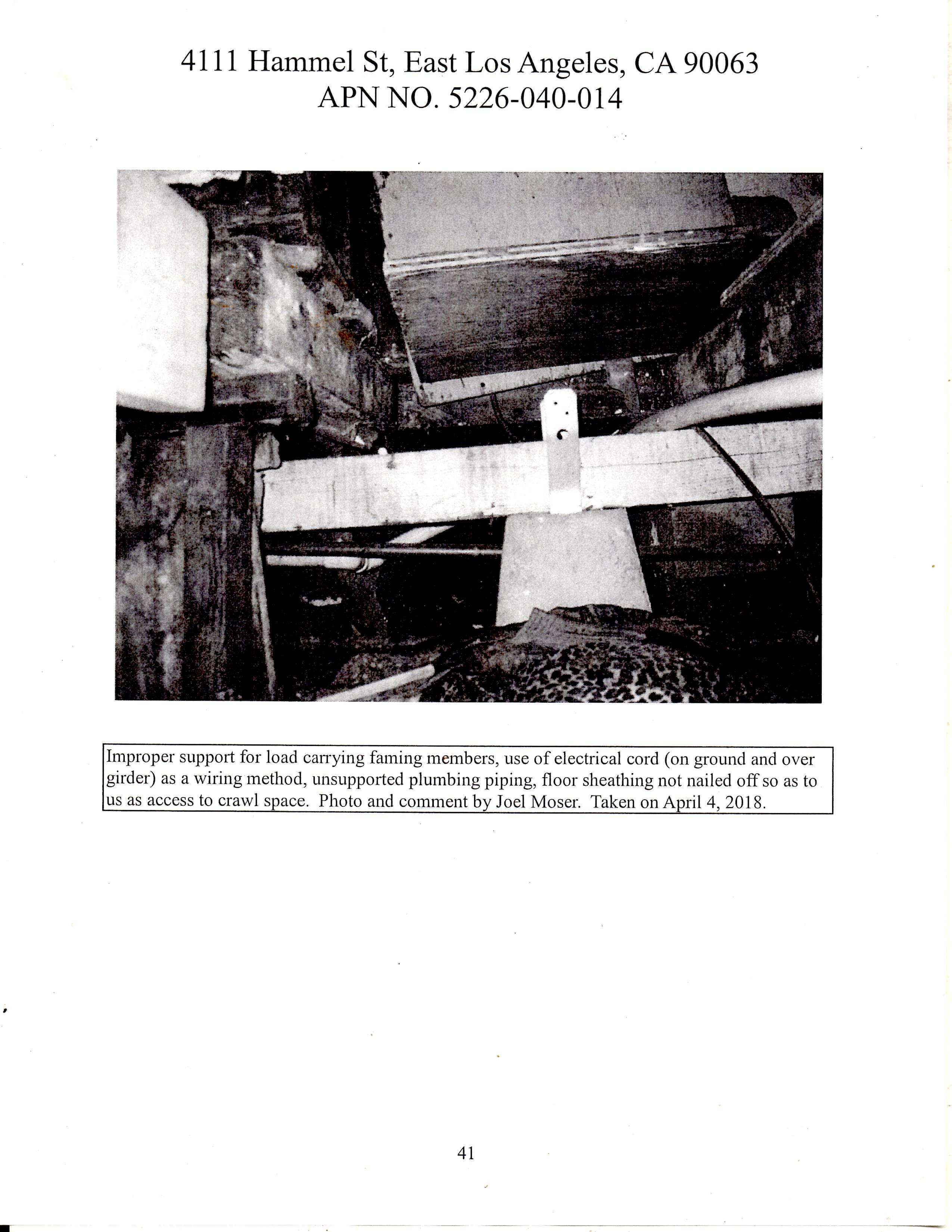 4111 Hammel St, East Los Angeles, CA 90063
APN NO. 5226-040-014

Improper support for load carrying faming members, use of electrical cord (on ground and over girder) as a wiring method, unsupported plumbing piping, floor sheathing not nailed off so as to us as access to crawl space. Photo and comment by Joel Moser. Taken on April 4, 2018.

41